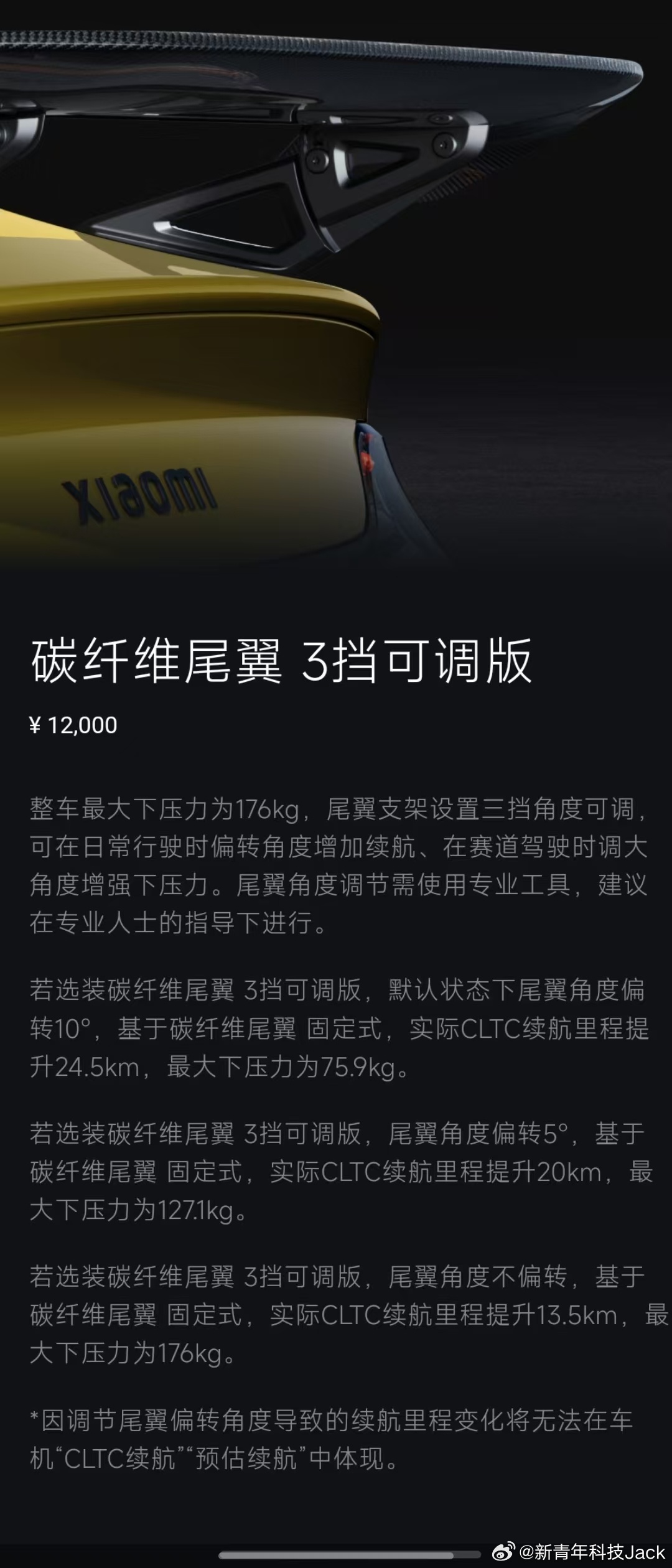 XIAOMI

碳纤维尾翼 3挡可调版

¥ 12,000

整车最大下压力为176kg，尾翼支架设置三挡角度可调，可在日常行驶时偏转角度增加续航、在赛道驾驶时调大角度增强下压力。尾翼角度调节需使用专业工具，建议在专业人士的指导下进行。

若选装碳纤维尾翼 3挡可调版，默认状态下尾翼角度偏转10°，基于碳纤维尾翼 固定式，实际CLTC续航里程提升24.5km，最大下压力为75.9kg。

若选装碳纤维尾翼 3挡可调版，尾翼角度偏转5°，基于碳纤维尾翼 固定式，实际CLTC续航里程提升20km，最大下压力为127.1kg。

若选装碳纤维尾翼 3挡可调版，尾翼角度不偏转，基于碳纤维尾翼 固定式，实际CLTC续航里程提升13.5km，最大下压力为176kg。

*因调节尾翼偏转角度导致的续航里程变化将无法在车机“CLTC续航”“预估续航”中体现。

@新青年科技Jack